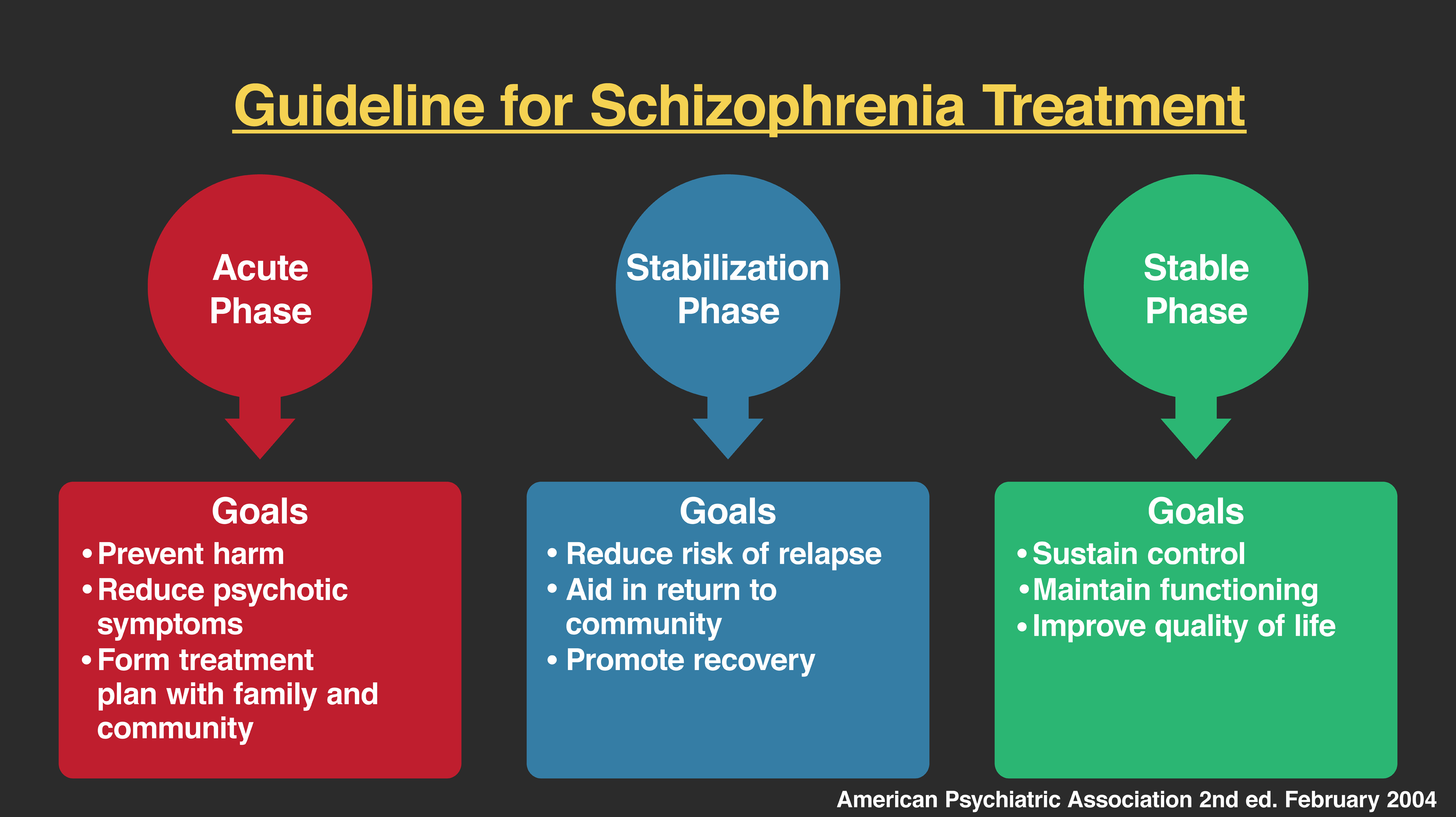 Guideline for Schizophrenia Treatment

Acute Phase

Goals
• Prevent harm
• Reduce psychotic symptoms
• Form treatment plan with family and community

Stabilization Phase

Goals
• Reduce risk of relapse
• Aid in return to community
• Promote recovery

Stable Phase

Goals
• Sustain control
• Maintain functioning
• Improve quality of life

American Psychiatric Association 2nd ed. February 2004